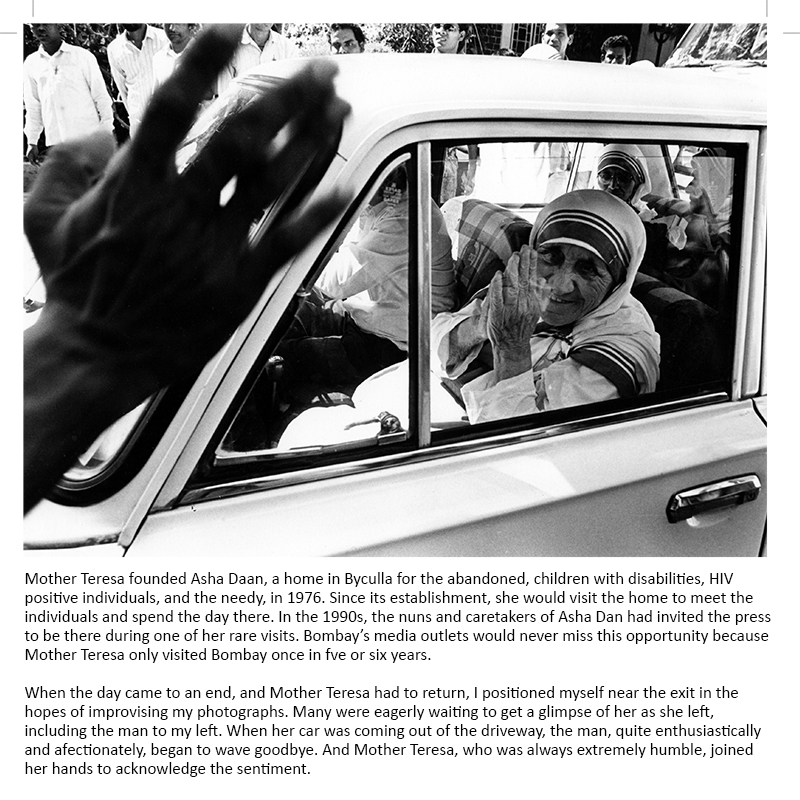 Mother Teresa founded Asha Daan, a home in Byculla for the abandoned, children with disabilities, HIV positive individuals, and the needy, in 1976. Since its establishment, she would visit the home to meet the individuals and spend the day there. In the 1990s, the nuns and caretakers of Asha Dan had invited the press to be there during one of her rare visits. Bombay's media outlets would never miss this opportunity because Mother Teresa only visited Bombay once in fve or six years.

When the day came to an end, and Mother Teresa had to return, I positioned myself near the exit in the hopes of improvising my photographs. Many were eagerly waiting to get a glimpse of her as she left, including the man to my left. When her car was coming out of the driveway, the man, quite enthusiastically and afectionately, began to wave goodbye. And Mother Teresa, who was always extremely humble, joined her hands to acknowledge the sentiment.